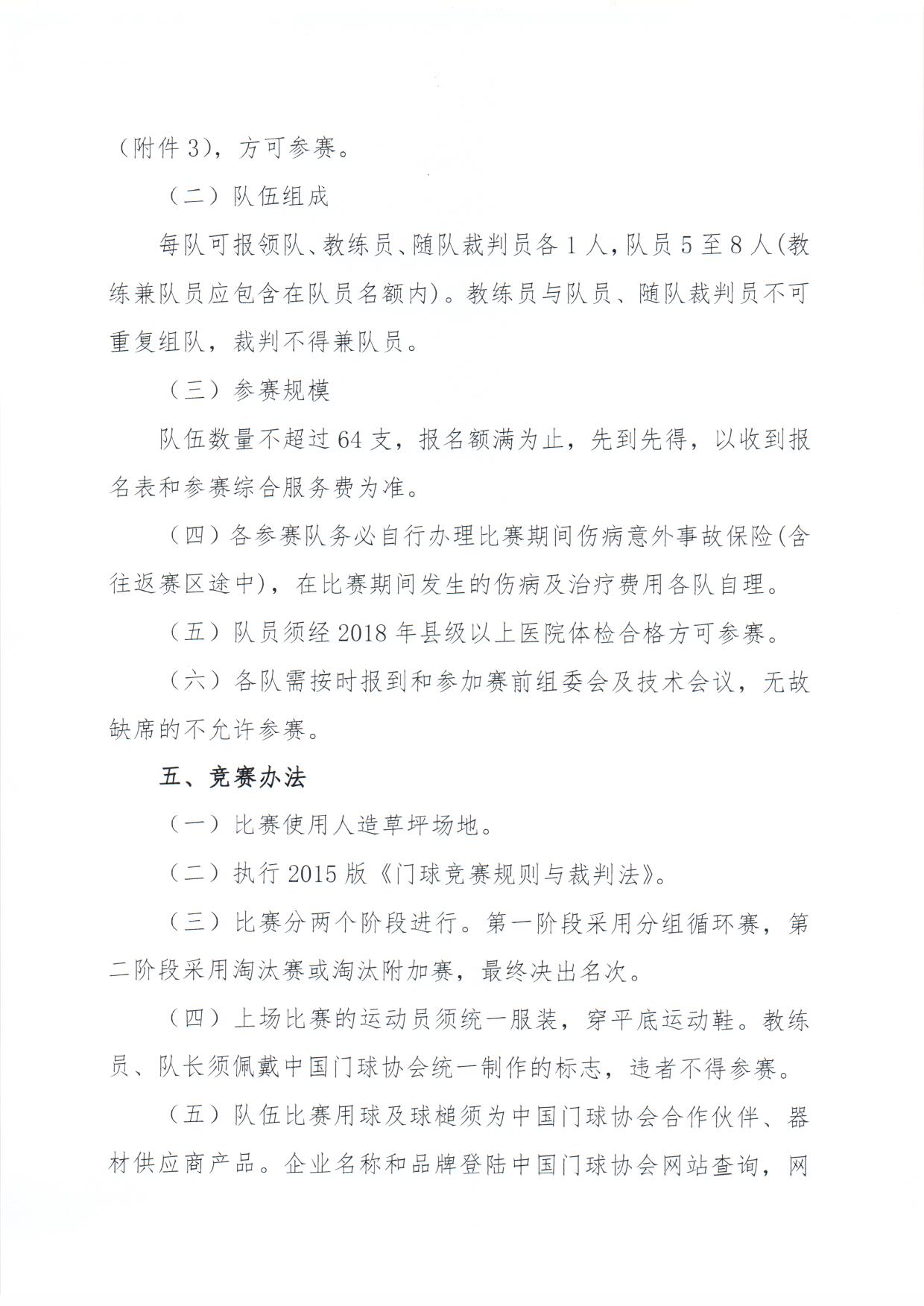 （附件 3），方可参赛。

（二）队伍组成

每队可报领队、教练员、随队裁判员各 1 人，队员 5 至 8 人(教练兼队员应包含在队员名额内)。教练员与队员、随队裁判员不可重复组队，裁判不得兼队员。

（三）参赛规模

队伍数量不超过 64 支，报名额满为止，先到先得，以收到报名表和参赛综合服务费为准。

（四）各参赛队务必自行办理比赛期间伤病意外事故保险(含往返赛区途中)，在比赛期间发生的伤病及治疗费用各队自理。

（五）队员须经 2018 年县级以上医院体检合格方可参赛。

（六）各队需按时报到和参加赛前组委会及技术会议，无故缺席的不允许参赛。

五、竞赛办法

（一）比赛使用人造草坪场地。

（二）执行 2015 版《门球竞赛规则与裁判法》。

（三）比赛分两个阶段进行。第一阶段采用分组循环赛，第二阶段采用淘汰赛或淘汰附加赛，最终决出名次。

（四）上场比赛的运动员须统一服装，穿平底运动鞋。教练员、队长须佩戴中国门球协会统一制作的标志，违者不得参赛。

（五）队伍比赛用球及球槌须为中国门球协会合作伙伴、器材供应商产品。企业名称和品牌登陆中国门球协会网站查询，网